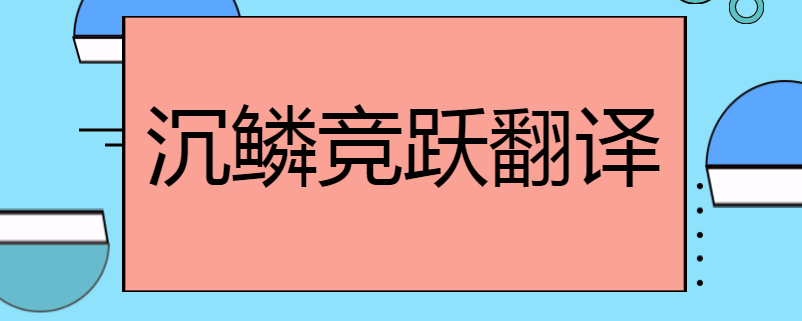 沉鳞竞跃翻译